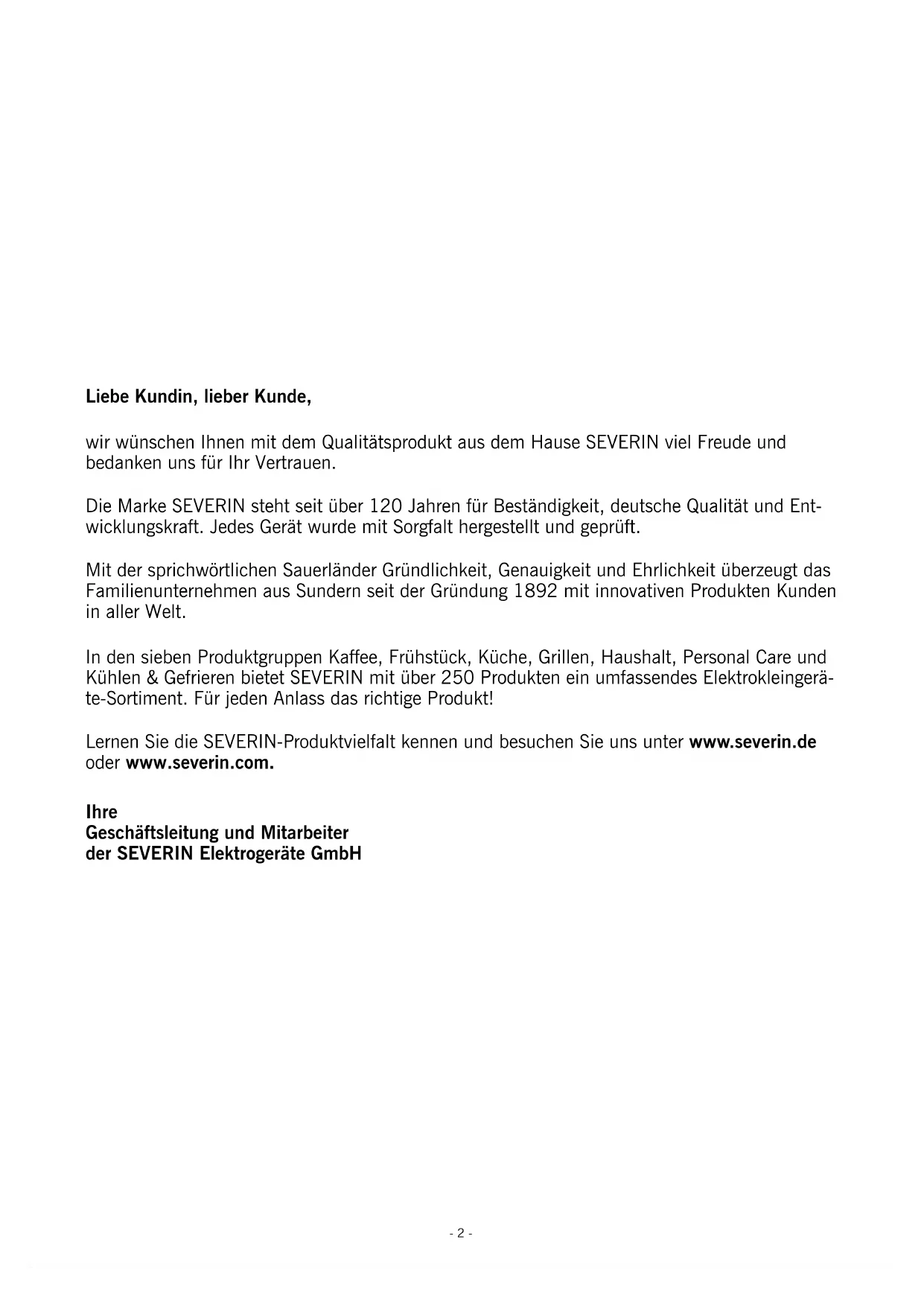 Liebe Kundin, lieber Kunde,

wir wünschen Ihnen mit dem Qualitätsprodukt aus dem Hause SEVERIN viel Freude und bedanken uns für Ihr Vertrauen.

Die Marke SEVERIN steht seit über 120 Jahren für Beständigkeit, deutsche Qualität und Entwicklungskraft. Jedes Gerät wurde mit Sorgfalt hergestellt und geprüft.

Mit der sprichwörtlichen Sauerländer Gründlichkeit, Genauigkeit und Ehrlichkeit überzeugt das Familienunternehmen aus Sundern seit der Gründung 1892 mit innovativen Produkten Kunden in aller Welt.

In den sieben Produktgruppen Kaffee, Frühstück, Küche, Grillen, Haushalt, Personal Care und Kühlen & Gefrieren bietet SEVERIN mit über 250 Produkten ein umfassendes Elektrokleingeräte-Sortiment. Für jeden Anlass das richtige Produkt!

Lernen Sie die SEVERIN-Produktvielfalt kennen und besuchen Sie uns unter www.severin.de oder www.severin.com.

Ihre
Geschäftsleitung und Mitarbeiter
der SEVERIN Elektrogeräte GmbH

- 2 -